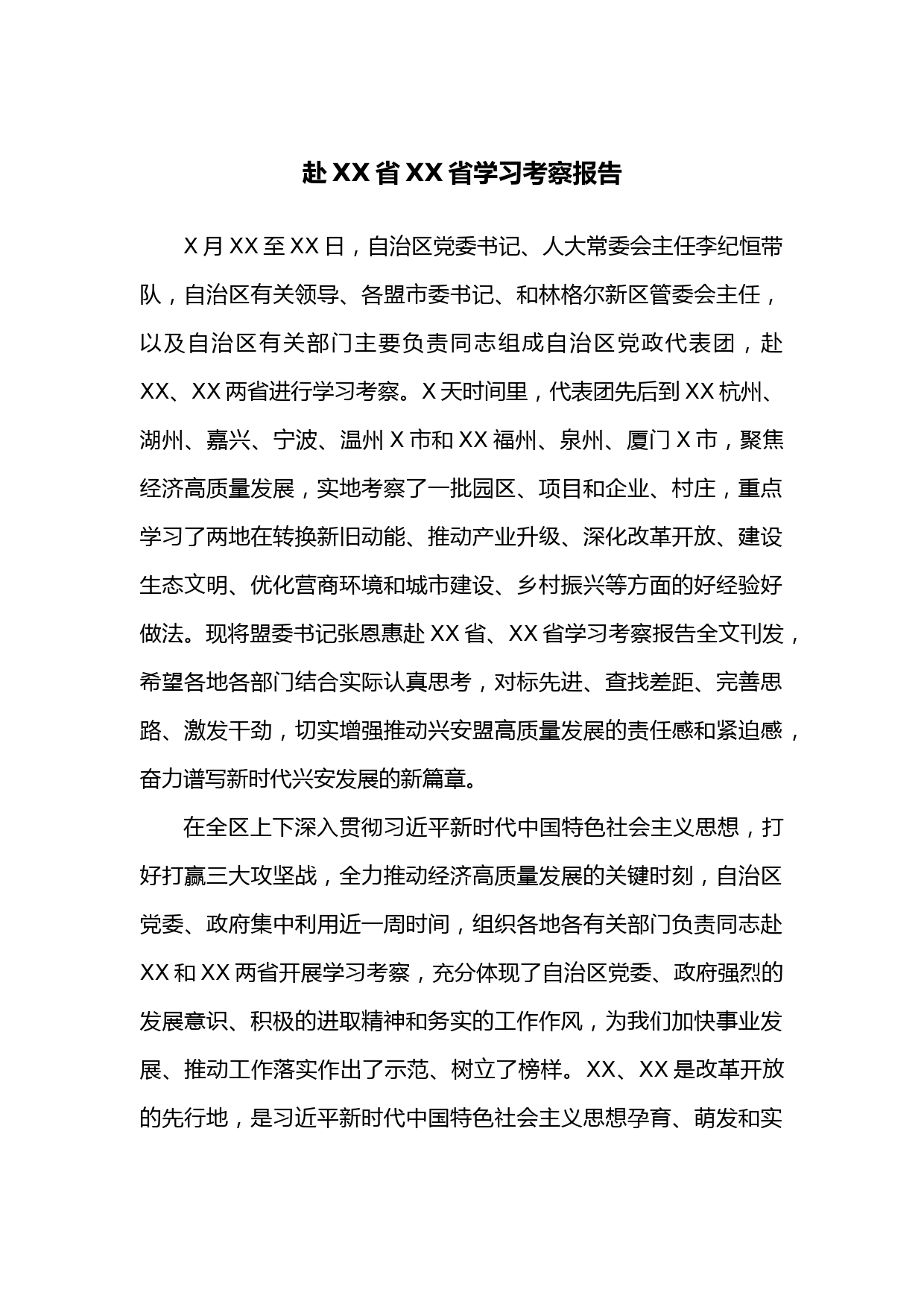 赴XX省XX省学习考察报告

X月XX至XX日，自治区党委书记、人大常委会主任李纪恒带队，自治区有关领导、各盟市委书记、和林格尔新区管委会主任，以及自治区有关部门主要负责同志组成自治区党政代表团，赴XX、XX两省进行学习考察。X天时间里，代表团先后到XX杭州、湖州、嘉兴、宁波、温州X市和XX福州、泉州、厦门X市，聚焦经济高质量发展，实地考察了一批园区、项目和企业、村庄，重点学习了两地在转换新旧动能、推动产业升级、深化改革开放、建设生态文明、优化营商环境和城市建设、乡村振兴等方面的好经验好做法。现将盟委书记张恩惠赴XX省、XX省学习考察报告全文刊发，希望各地各部门结合实际认真思考，对标先进、查找差距、完善思路、激发干劲，切实增强推动兴安盟高质量发展的责任感和紧迫感，奋力谱写新时代兴安发展的新篇章。

在全区上下深入贯彻习近平新时代中国特色社会主义思想，打好打赢三大攻坚战，全力推动经济高质量发展的关键时刻，自治区党委、政府集中利用近一周时间，组织各地各有关部门负责同志赴XX和XX两省开展学习考察，充分体现了自治区党委、政府强烈的发展意识、积极的进取精神和务实的工作作风，为我们加快事业发展、推动工作落实作出了示范、树立了榜样。XX、XX是改革开放的先行地，是习近平新时代中国特色社会主义思想孕育、萌发和实